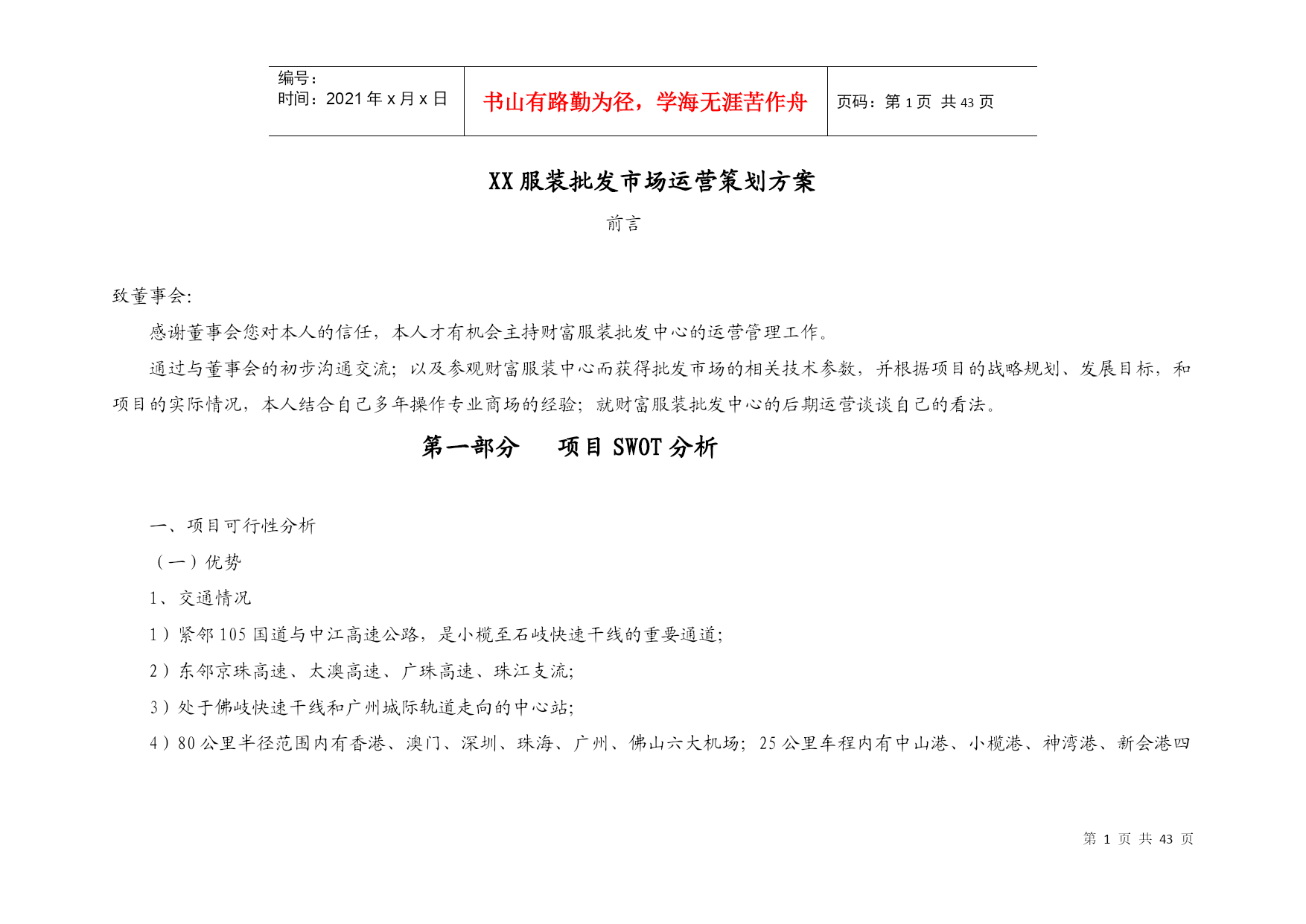 | 编号：<br>时间：2021 年 x 月 x 日 | 书山有路勤为径，学海无涯苦作舟 | 页码：第 1 页 共 43 页 |
|---|---|---|

XX 服装批发市场运营策划方案

前言

致董事会:

感谢董事会您对本人的信任，本人才有机会主持财富服装批发中心的运营管理工作。

通过与董事会的初步沟通交流；以及参观财富服装中心而获得批发市场的相关技术参数，并根据项目的战略规划、发展目标，和项目的实际情况，本人结合自己多年操作专业商场的经验；就财富服装批发中心的后期运营谈谈自己的看法。

第一部分　　项目 SWOT 分析

一、项目可行性分析

（一）优势

1、交通情况

1）紧邻 105 国道与中江高速公路，是小榄至石岐快速干线的重要通道;

2）东邻京珠高速、太澳高速、广珠高速、珠江支流;

3）处于佛岐快速干线和广州城际轨道走向的中心站;

4）80 公里半径范围内有香港、澳门、深圳、珠海、广州、佛山六大机场；25 公里车程内有中山港、小榄港、神湾港、新会港四

第 1 页 共 43 页